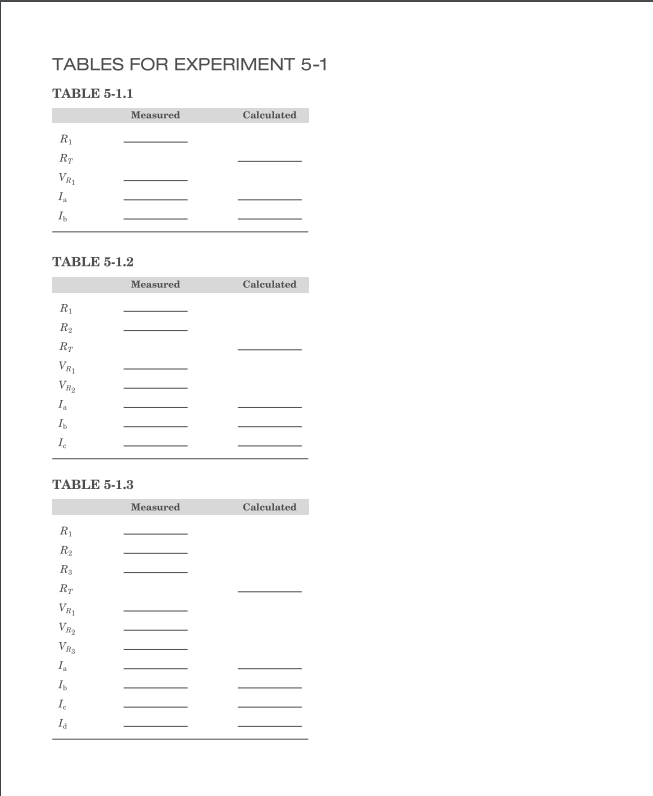 TABLES FOR EXPERIMENT 5-1

TABLE 5-1.1

| | Measured | Calculated |
|---|---|---|
| $R_1$ | ________ | |
| $R_T$ | | ________ |
| $V_{R_1}$ | ________ | |
| $I_a$ | ________ | ________ |
| $I_b$ | ________ | ________ |

TABLE 5-1.2

| | Measured | Calculated |
|---|---|---|
| $R_1$ | ________ | |
| $R_2$ | ________ | |
| $R_T$ | | ________ |
| $V_{R_1}$ | ________ | |
| $V_{R_2}$ | ________ | |
| $I_a$ | ________ | ________ |
| $I_b$ | ________ | ________ |
| $I_c$ | ________ | ________ |

TABLE 5-1.3

| | Measured | Calculated |
|---|---|---|
| $R_1$ | ________ | |
| $R_2$ | ________ | |
| $R_3$ | ________ | |
| $R_T$ | | ________ |
| $V_{R_1}$ | ________ | |
| $V_{R_2}$ | ________ | |
| $V_{R_3}$ | ________ | |
| $I_a$ | ________ | ________ |
| $I_b$ | ________ | ________ |
| $I_c$ | ________ | ________ |
| $I_d$ | ________ | ________ |